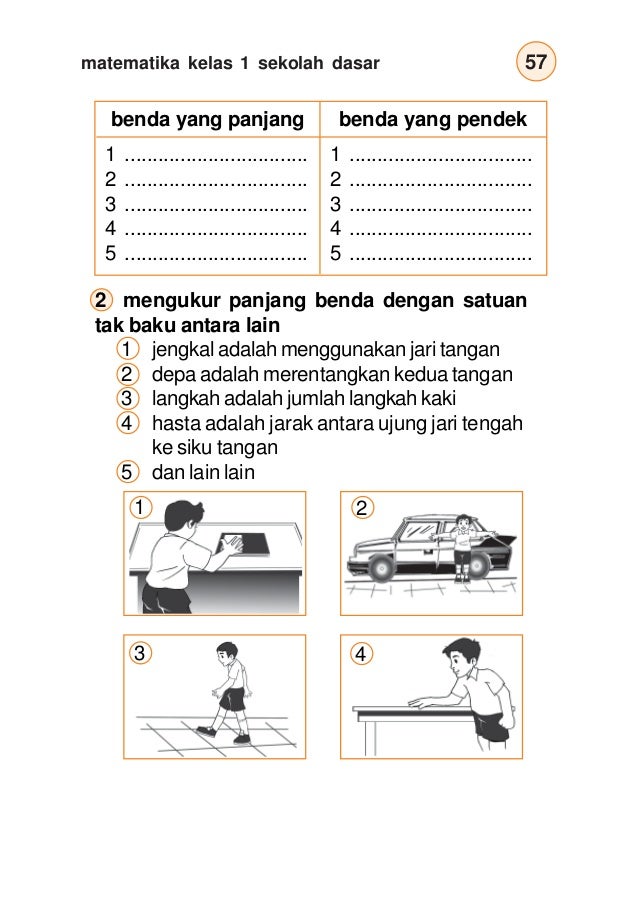 matematika kelas 1 sekolah dasar

57

| benda yang panjang | benda yang pendek |
|---|---|
| 1 ................................ | 1 ................................ |
| 2 ................................ | 2 ................................ |
| 3 ................................ | 3 ................................ |
| 4 ................................ | 4 ................................ |
| 5 ................................ | 5 ................................ |

2 mengukur panjang benda dengan satuan tak baku antara lain

1 jengkal adalah menggunakan jari tangan
2 depa adalah merentangkan kedua tangan
3 langkah adalah jumlah langkah kaki
4 hasta adalah jarak antara ujung jari tengah ke siku tangan
5 dan lain lain

1

2

3

4